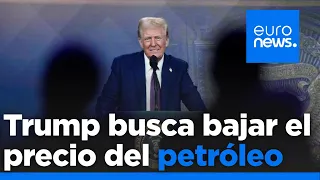 euro
news.

Trump busca bajar el precio del petróleo